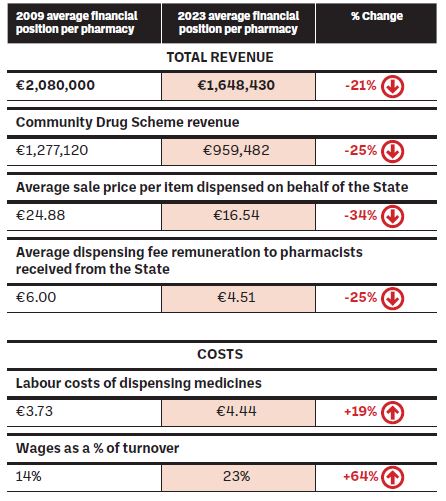 | 2009 average financial position per pharmacy | 2023 average financial position per pharmacy | % Change |
|---|---|---|
| TOTAL REVENUE | | |
| €2,080,000 | €1,648,430 | -21% |
| Community Drug Scheme revenue | | |
| €1,277,120 | €959,482 | -25% |
| Average sale price per item dispensed on behalf of the State | | |
| €24.88 | €16.54 | -34% |
| Average dispensing fee remuneration to pharmacists received from the State | | |
| €6.00 | €4.51 | -25% |
| COSTS | | |
| Labour costs of dispensing medicines | | |
| €3.73 | €4.44 | +19% |
| Wages as a % of turnover | | |
| 14% | 23% | +64% |